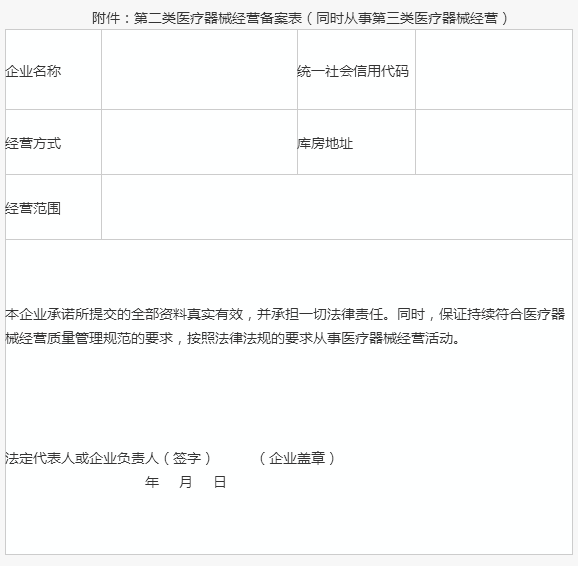 附件：第二类医疗器械经营备案表（同时从事第三类医疗器械经营）

| 企业名称 |  | 统一社会信用代码 |  |
|---|---|---|---|
| 经营方式 |  | 库房地址 |  |
| 经营范围 |  |  |  |

本企业承诺所提交的全部资料真实有效，并承担一切法律责任。同时，保证持续符合医疗器械经营质量管理规范的要求，按照法律法规的要求从事医疗器械经营活动。

法定代表人或企业负责人（签字）　　（企业盖章）
年　月　日